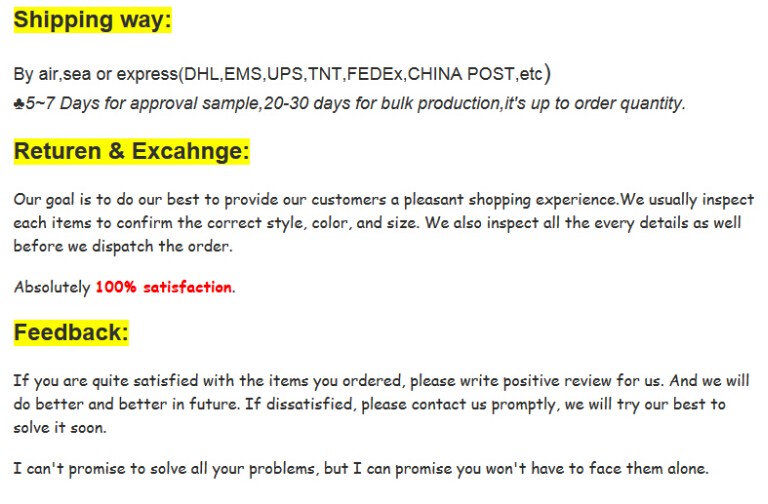 Shipping way:

By air,sea or express(DHL,EMS,UPS,TNT,FEDEx,CHINA POST,etc)
♣5~7 Days for approval sample,20-30 days for bulk production,it's up to order quantity.

Returen & Excahnge:

Our goal is to do our best to provide our customers a pleasant shopping experience.We usually inspect each items to confirm the correct style, color, and size. We also inspect all the every details as well before we dispatch the order.

Absolutely 100% satisfaction.

Feedback:

If you are quite satisfied with the items you ordered, please write positive review for us. And we will do better and better in future. If dissatisfied, please contact us promptly, we will try our best to solve it soon.

I can't promise to solve all your problems, but I can promise you won't have to face them alone.